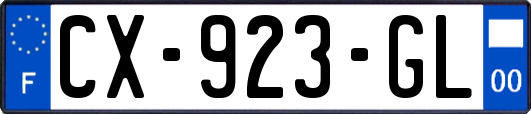 F
CX-923-GL
00